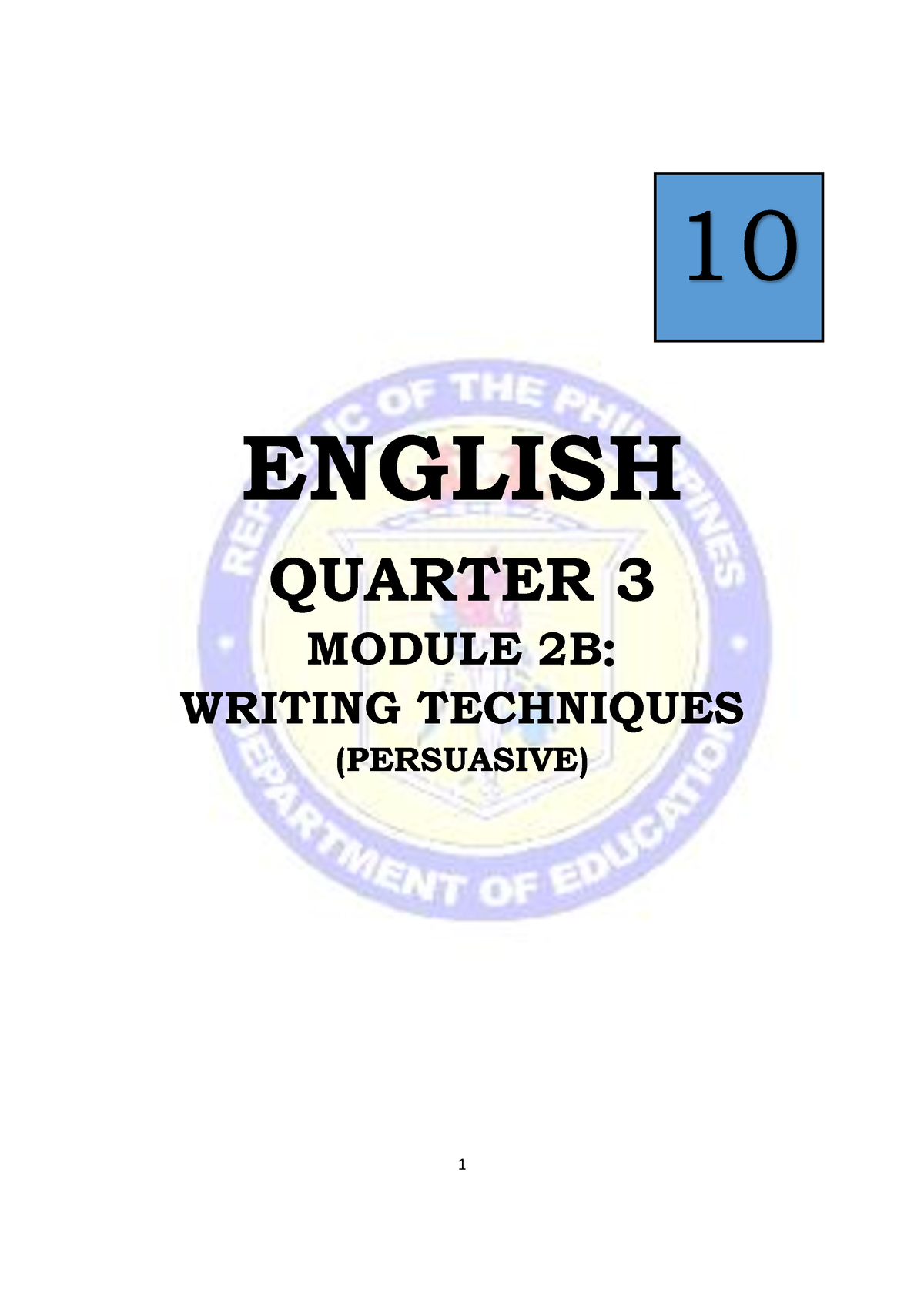 10

REPUBLIC OF THE PHILIPPINES

DEPARTMENT OF EDUCATION

ENGLISH

QUARTER 3

MODULE 2B:
WRITING TECHNIQUES
(PERSUASIVE)

1